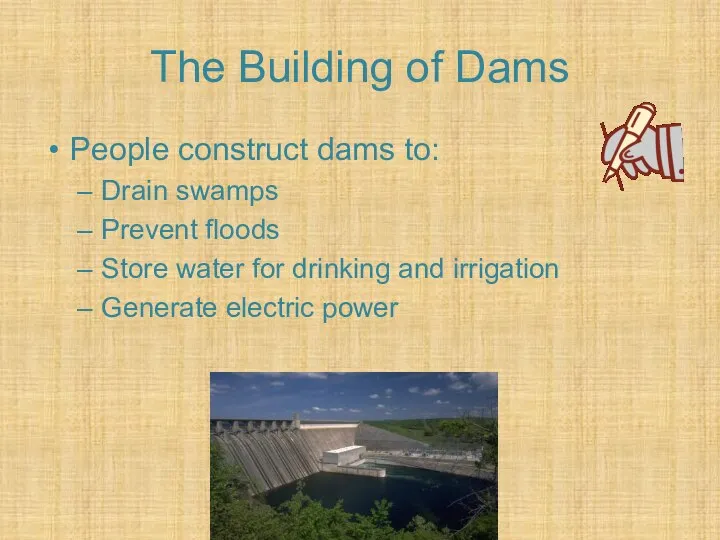 The Building of Dams

• People construct dams to:
– Drain swamps
– Prevent floods
– Store water for drinking and irrigation
– Generate electric power